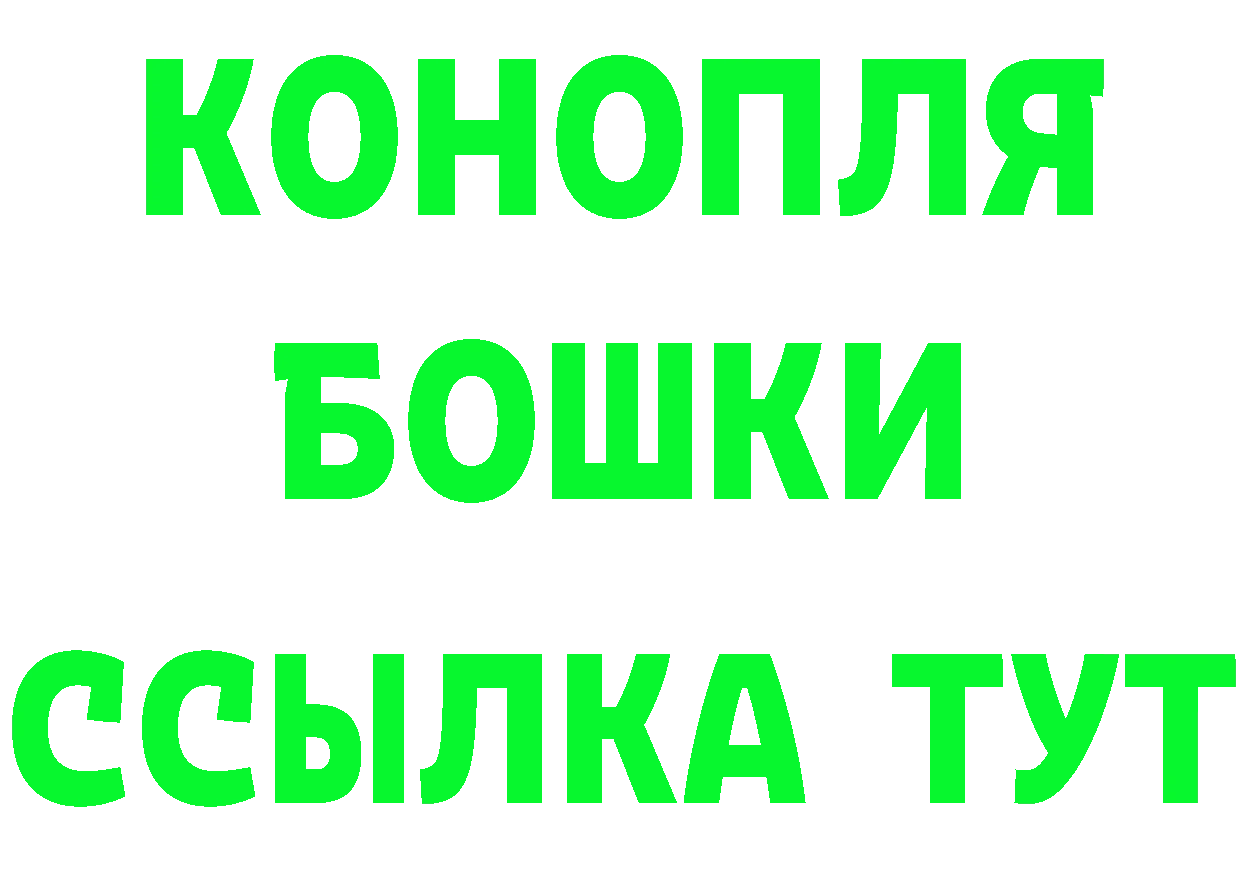 КОНОПЛЯ
БОШКИ
ССЫЛКА ТУТ